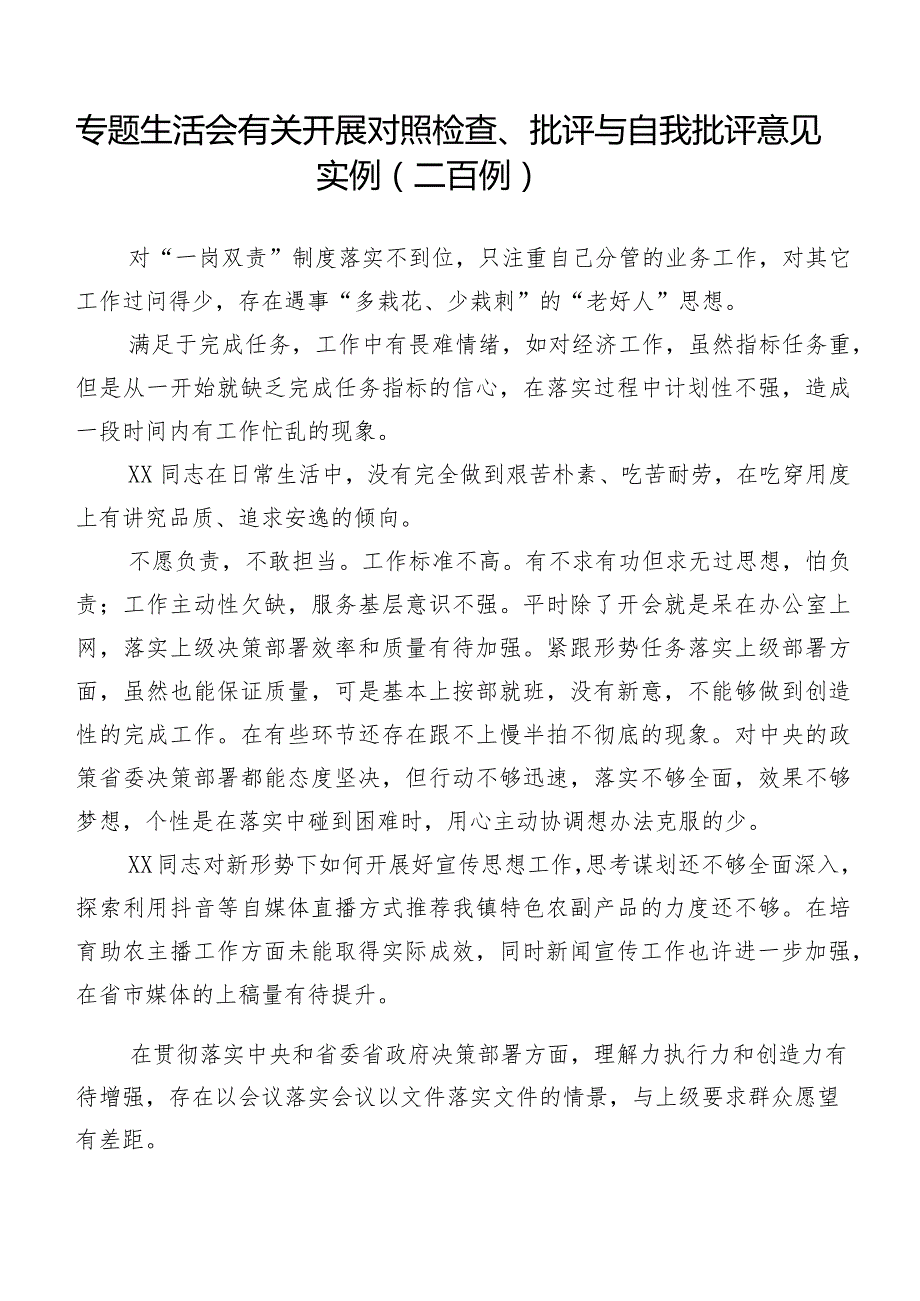 专题生活会有关开展对照检查、批评与自我批评意见实例（二百例）

对“一岗双责”制度落实不到位，只注重自己分管的业务工作，对其它工作过问得少，存在遇事“多栽花、少栽刺”的“老好人”思想。

满足于完成任务，工作中有畏难情绪，如对经济工作，虽然指标任务重，但是从一开始就缺乏完成任务指标的信心，在落实过程中计划性不强，造成一段时间内有工作忙乱的现象。

XX同志在日常生活中，没有完全做到艰苦朴素、吃苦耐劳，在吃穿用度上有讲究品质、追求安逸的倾向。

不愿负责，不敢担当。工作标准不高。有不求有功但求无过思想，怕负责；工作主动性欠缺，服务基层意识不强。平时除了开会就是呆在办公室上网，落实上级决策部署效率和质量有待加强。紧跟形势任务落实上级部署方面，虽然也能保证质量，可是基本上按部就班，没有新意，不能够做到创造性的完成工作。在有些环节还存在跟不上慢半拍不彻底的现象。对中央的政策省委决策部署都能态度坚决，但行动不够迅速，落实不够全面，效果不够梦想，个性是在落实中碰到困难时，用心主动协调想办法克服的少。

XX同志对新形势下如何开展好宣传思想工作，思考谋划还不够全面深入，探索利用抖音等自媒体直播方式推荐我镇特色农副产品的力度还不够。在培育助农主播工作方面未能取得实际成效，同时新闻宣传工作也许进一步加强，在省市媒体的上稿量有待提升。

在贯彻落实中央和省委省政府决策部署方面，理解力执行力和创造力有待增强，存在以会议落实会议以文件落实文件的情景，与上级要求群众愿望有差距。